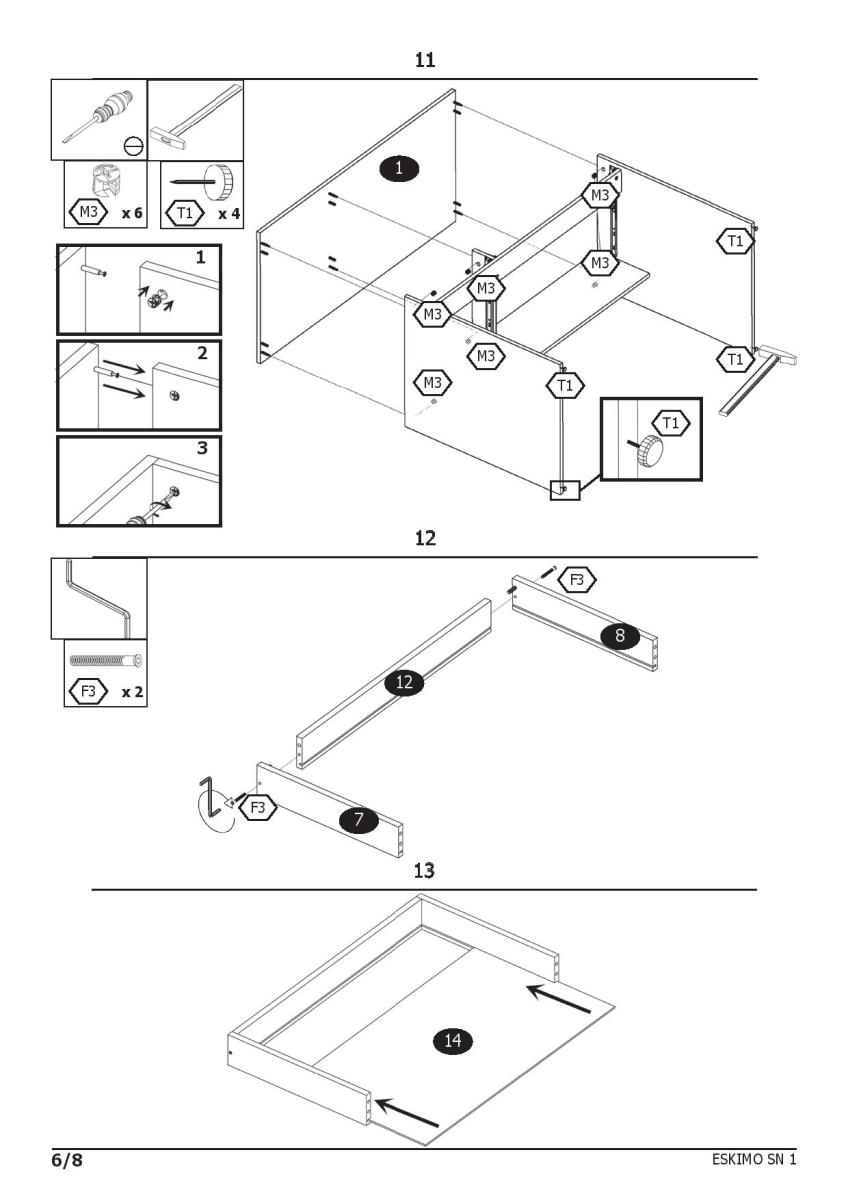 11

M3 x 6
T1 x 4

1
2
3

1

M3
M3
M3
M3
M3
M3
T1
T1
T1
T1

12

F3 x 2

F3
8
12
F3
7

13

14

6/8
ESKIMO SN 1